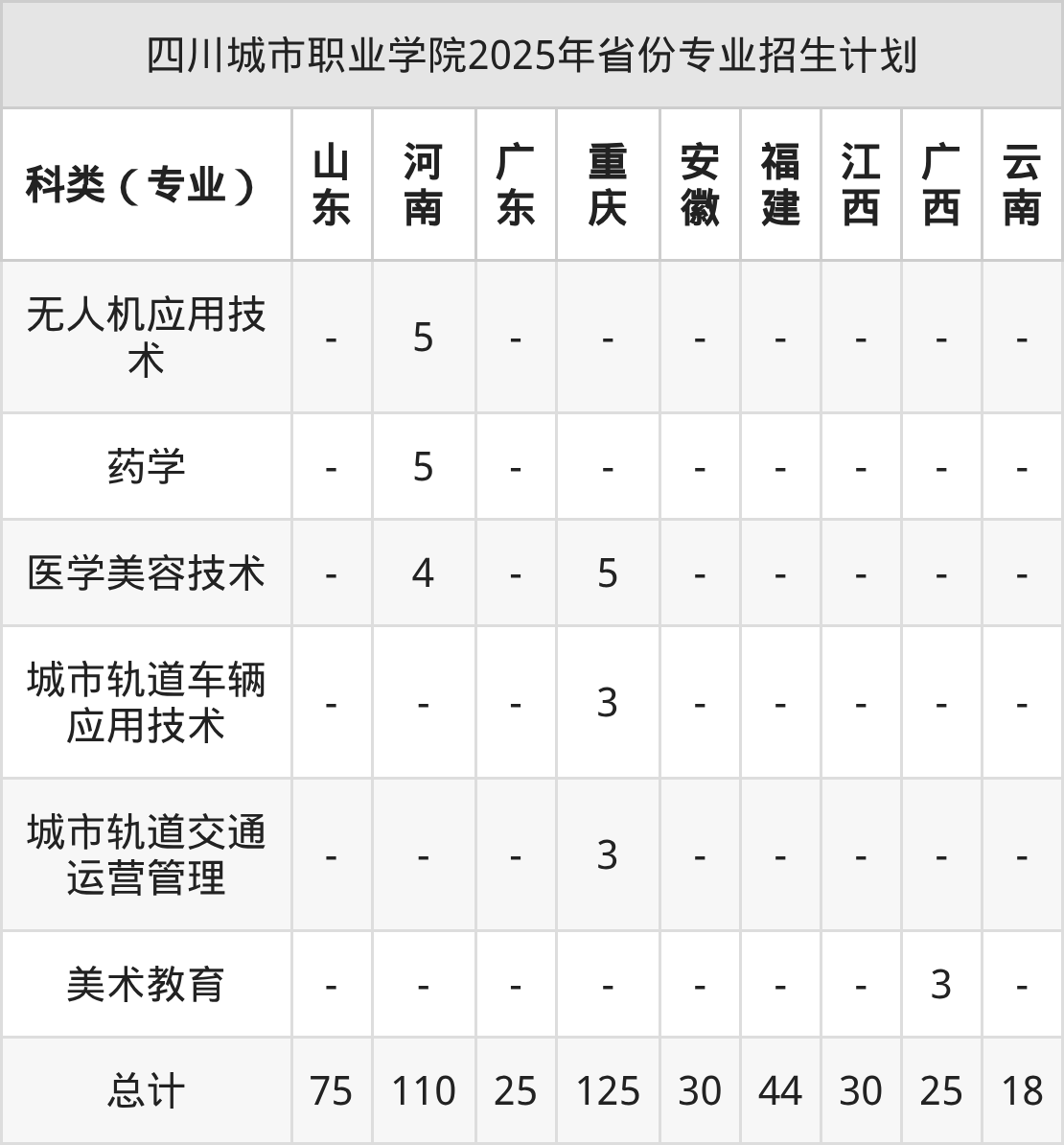 四川城市职业学院2025年省份专业招生计划

| 科类（专业） | 山东 | 河南 | 广东 | 重庆 | 安徽 | 福建 | 江西 | 广西 | 云南 |
|---|---|---|---|---|---|---|---|---|---|
| 无人机应用技术 | - | 5 | - | - | - | - | - | - | - |
| 药学 | - | 5 | - | - | - | - | - | - | - |
| 医学美容技术 | - | 4 | - | 5 | - | - | - | - | - |
| 城市轨道车辆应用技术 | - | - | - | 3 | - | - | - | - | - |
| 城市轨道交通运营管理 | - | - | - | 3 | - | - | - | - | - |
| 美术教育 | - | - | - | - | - | - | - | 3 | - |
| 总计 | 75 | 110 | 25 | 125 | 30 | 44 | 30 | 25 | 18 |